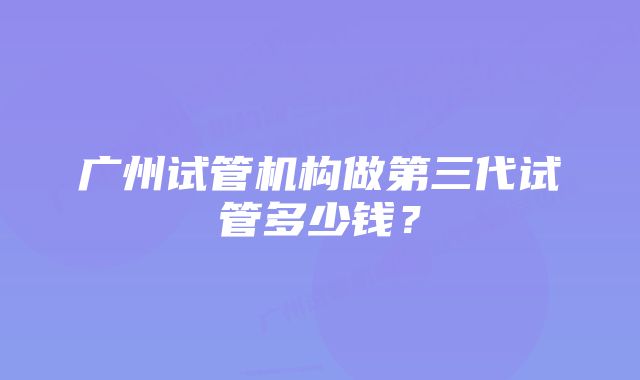 广州试管机构做第三代试管多少钱？